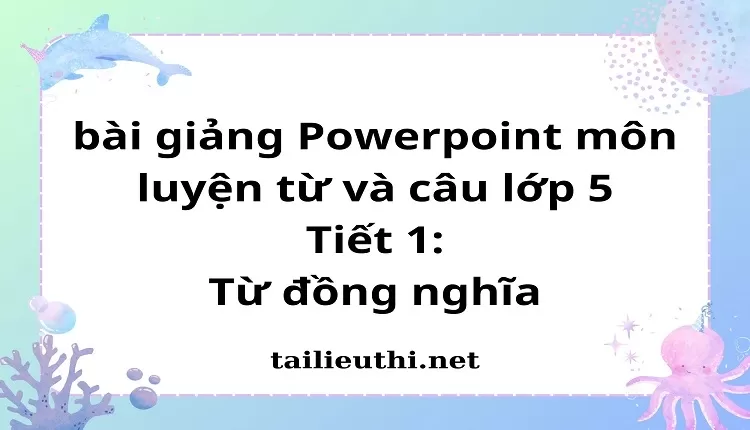 bài giảng Powerpoint môn luyện từ và câu lớp 5
Tiết 1:
Từ đồng nghĩa

tailieuthi.net